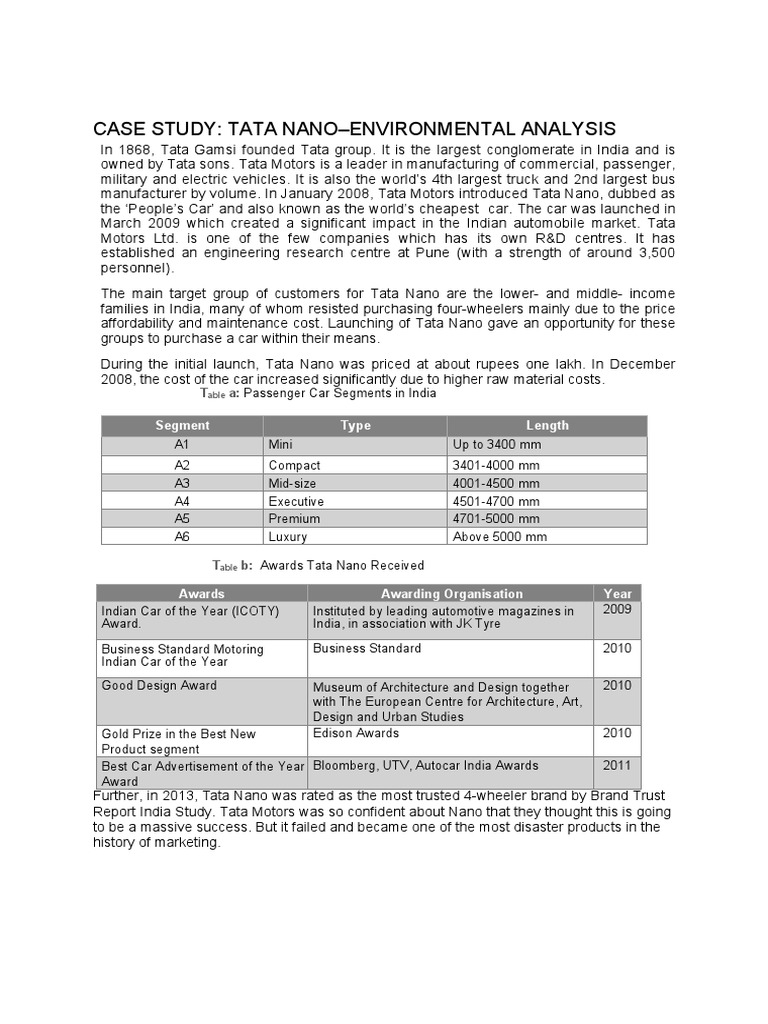 CASE STUDY: TATA NANO–ENVIRONMENTAL ANALYSIS

In 1868, Tata Gamsi founded Tata group. It is the largest conglomerate in India and is owned by Tata sons. Tata Motors is a leader in manufacturing of commercial, passenger, military and electric vehicles. It is also the world's 4th largest truck and 2nd largest bus manufacturer by volume. In January 2008, Tata Motors introduced Tata Nano, dubbed as the 'People's Car' and also known as the world's cheapest car. The car was launched in March 2009 which created a significant impact in the Indian automobile market. Tata Motors Ltd. is one of the few companies which has its own R&D centres. It has established an engineering research centre at Pune (with a strength of around 3,500 personnel).

The main target group of customers for Tata Nano are the lower- and middle- income families in India, many of whom resisted purchasing four-wheelers mainly due to the price affordability and maintenance cost. Launching of Tata Nano gave an opportunity for these groups to purchase a car within their means.

During the initial launch, Tata Nano was priced at about rupees one lakh. In December 2008, the cost of the car increased significantly due to higher raw material costs.

Table a: Passenger Car Segments in India

| Segment | Type | Length |
|---|---|---|
| A1 | Mini | Up to 3400 mm |
| A2 | Compact | 3401-4000 mm |
| A3 | Mid-size | 4001-4500 mm |
| A4 | Executive | 4501-4700 mm |
| A5 | Premium | 4701-5000 mm |
| A6 | Luxury | Above 5000 mm |

Table b: Awards Tata Nano Received

| Awards | Awarding Organisation | Year |
|---|---|---|
| Indian Car of the Year (ICOTY) Award. | Instituted by leading automotive magazines in India, in association with JK Tyre | 2009 |
| Business Standard Motoring Indian Car of the Year | Business Standard | 2010 |
| Good Design Award | Museum of Architecture and Design together with The European Centre for Architecture, Art, Design and Urban Studies | 2010 |
| Gold Prize in the Best New Product segment | Edison Awards | 2010 |
| Best Car Advertisement of the Year Award | Bloomberg, UTV, Autocar India Awards | 2011 |

Further, in 2013, Tata Nano was rated as the most trusted 4-wheeler brand by Brand Trust Report India Study. Tata Motors was so confident about Nano that they thought this is going to be a massive success. But it failed and became one of the most disaster products in the history of marketing.